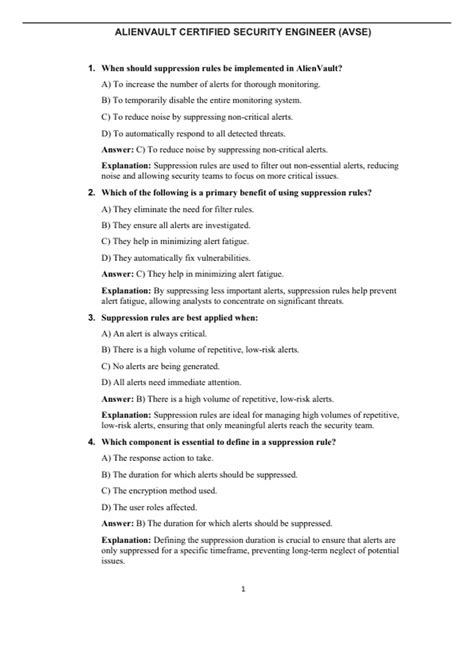 ALIENVAULT CERTIFIED SECURITY ENGINEER (AVSE)

1. When should suppression rules be implemented in AlienVault?

A) To increase the number of alerts for thorough monitoring.

B) To temporarily disable the entire monitoring system.

C) To reduce noise by suppressing non-critical alerts.

D) To automatically respond to all detected threats.

Answer: C) To reduce noise by suppressing non-critical alerts.

Explanation: Suppression rules are used to filter out non-essential alerts, reducing noise and allowing security teams to focus on more critical issues.

2. Which of the following is a primary benefit of using suppression rules?

A) They eliminate the need for filter rules.

B) They ensure all alerts are investigated.

C) They help in minimizing alert fatigue.

D) They automatically fix vulnerabilities.

Answer: C) They help in minimizing alert fatigue.

Explanation: By suppressing less important alerts, suppression rules help prevent alert fatigue, allowing analysts to concentrate on significant threats.

3. Suppression rules are best applied when:

A) An alert is always critical.

B) There is a high volume of repetitive, low-risk alerts.

C) No alerts are being generated.

D) All alerts need immediate attention.

Answer: B) There is a high volume of repetitive, low-risk alerts.

Explanation: Suppression rules are ideal for managing high volumes of repetitive, low-risk alerts, ensuring that only meaningful alerts reach the security team.

4. Which component is essential to define in a suppression rule?

A) The response action to take.

B) The duration for which alerts should be suppressed.

C) The encryption method used.

D) The user roles affected.

Answer: B) The duration for which alerts should be suppressed.

Explanation: Defining the suppression duration is crucial to ensure that alerts are only suppressed for a specific timeframe, preventing long-term neglect of potential issues.

1